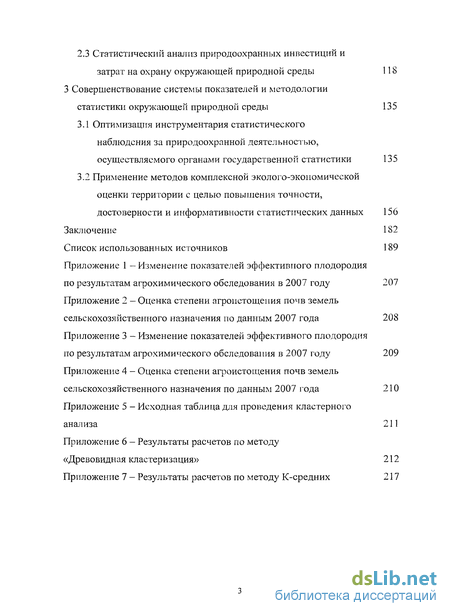 2.3 Статистический анализ природоохранных инвестиций и затрат на охрану окружающей природной среды 118

3 Совершенствование системы показателей и методологии статистики окружающей природной среды 135

3.1 Оптимизация инструментария статистического наблюдения за природоохранной деятельностью, осуществляемого органами государственной статистики 135

3.2 Применение методов комплексной эколого-экономической оценки территории с целью повышения точности, достоверности и информативности статистических данных 156

Заключение 182

Список использованных источников 189

Приложение 1 – Изменение показателей эффективного плодородия по результатам агрохимического обследования в 2007 году 207

Приложение 2 – Оценка степени агроистощения почв земель сельскохозяйственного назначения по данным 2007 года 208

Приложение 3 – Изменение показателей эффективного плодородия по результатам агрохимического обследования в 2007 году 209

Приложение 4 – Оценка степени агроистощения почв земель сельскохозяйственного назначения по данным 2007 года 210

Приложение 5 – Исходная таблица для проведения кластерного анализа 211

Приложение 6 – Результаты расчетов по методу «Древовидная кластеризация» 212

Приложение 7 – Результаты расчетов по методу К-средних 217

3

dsLib.net
библиотека диссертаций